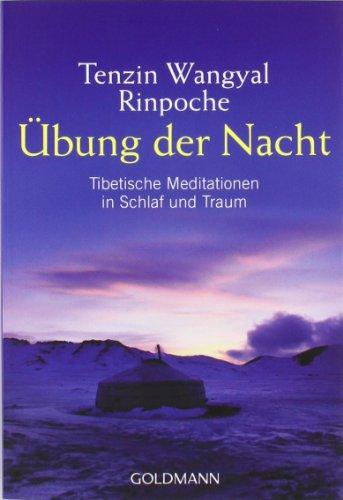 Tenzin Wangyal Rinpoche

Übung der Nacht

Tibetische Meditationen in Schlaf und Traum

GOLDMANN